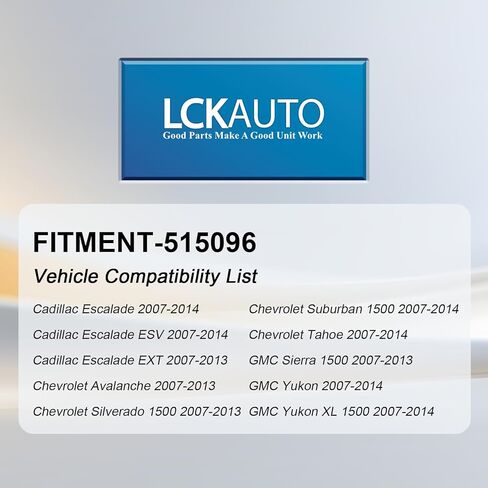 LCKAUTO
Good Parts Make A Good Unit Work

FITMENT-515096

Vehicle Compatibility List

Cadillac Escalade 2007-2014
Cadillac Escalade ESV 2007-2014
Cadillac Escalade EXT 2007-2013
Chevrolet Avalanche 2007-2013
Chevrolet Silverado 1500 2007-2013

Chevrolet Suburban 1500 2007-2014
Chevrolet Tahoe 2007-2014
GMC Sierra 1500 2007-2013
GMC Yukon 2007-2014
GMC Yukon XL 1500 2007-2014